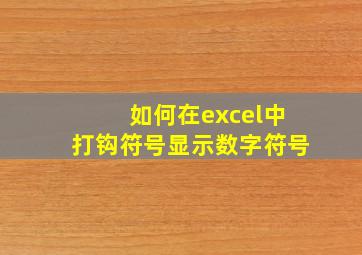 如何在excel中
打钩符号显示数字符号